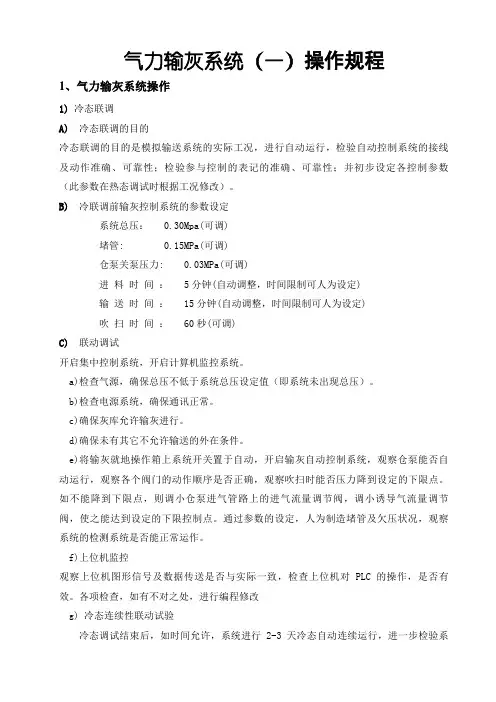 气力输灰系统（一）操作规程

1、气力输灰系统操作

1) 冷态联调

A) 冷态联调的目的

冷态联调的目的是模拟输送系统的实际工况，进行自动运行，检验自动控制系统的接线及动作准确、可靠性；检验参与控制的表记的准确、可靠性；并初步设定各控制参数（此参数在热态调试时根据工况修改）。

B) 冷联调前输灰控制系统的参数设定

系统总压： 0.30Mpa（可调）

堵管： 0.15MPa（可调）

仓泵关泵压力： 0.03MPa（可调）

进料时间： 5分钟（自动调整，时间限制可人为设定）

输送时间： 15分钟（自动调整，时间限制可人为设定）

吹扫时间： 60秒（可调）

C) 联动调试

开启集中控制系统，开启计算机监控系统。

a)检查气源，确保总压不低于系统总压设定值（即系统未出现总压）。

b)检查电源系统，确保通讯正常。

c)确保灰库允许输灰进行。

d)确保未有其它不允许输送的外在条件。

e)将输灰就地操作箱上系统开关置于自动，开启输灰自动控制系统，观察仓泵能否自动运行，观察各个阀门的动作顺序是否正确，观察吹扫时能否压力降到设定的下限点。如不能降到下限点，则调小仓泵进气管路上的进气流量调节阀，调小诱导气流量调节阀，使之能达到设定的下限控制点。通过参数的设定，人为制造堵管及欠压状况，观察系统的检测系统是否能正常运作。

f)上位机监控

观察上位机图形信号及数据传送是否与实际一致，检查上位机对 PLC 的操作，是否有效。各项检查，如有不对之处，进行编程修改

g) 冷态连续性联动试验

冷态调试结束后，如时间允许，系统进行 2-3 天冷态自动连续运行，进一步检验系